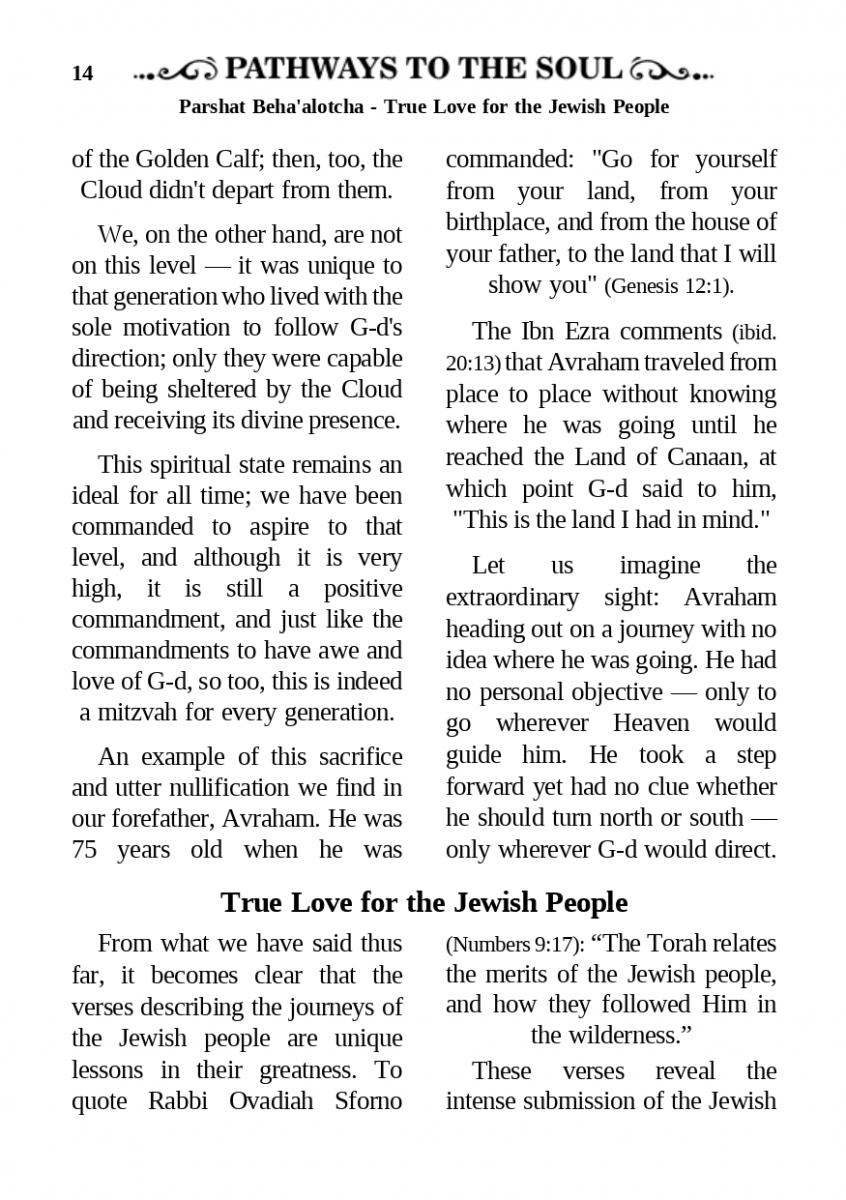 14 PATHWAYS TO THE SOUL

Parshat Beha'alotcha - True Love for the Jewish People

of the Golden Calf; then, too, the Cloud didn't depart from them.

We, on the other hand, are not on this level — it was unique to that generation who lived with the sole motivation to follow G-d's direction; only they were capable of being sheltered by the Cloud and receiving its divine presence.

This spiritual state remains an ideal for all time; we have been commanded to aspire to that level, and although it is very high, it is still a positive commandment, and just like the commandments to have awe and love of G-d, so too, this is indeed a mitzvah for every generation.

An example of this sacrifice and utter nullification we find in our forefather, Avraham. He was 75 years old when he was commanded: "Go for yourself from your land, from your birthplace, and from the house of your father, to the land that I will show you" (Genesis 12:1).

The Ibn Ezra comments (ibid. 20:13) that Avraham traveled from place to place without knowing where he was going until he reached the Land of Canaan, at which point G-d said to him, "This is the land I had in mind."

Let us imagine the extraordinary sight: Avraham heading out on a journey with no idea where he was going. He had no personal objective — only to go wherever Heaven would guide him. He took a step forward yet had no clue whether he should turn north or south — only wherever G-d would direct.

True Love for the Jewish People

From what we have said thus far, it becomes clear that the verses describing the journeys of the Jewish people are unique lessons in their greatness. To quote Rabbi Ovadiah Sforno (Numbers 9:17): “The Torah relates the merits of the Jewish people, and how they followed Him in the wilderness.”

These verses reveal the intense submission of the Jewish